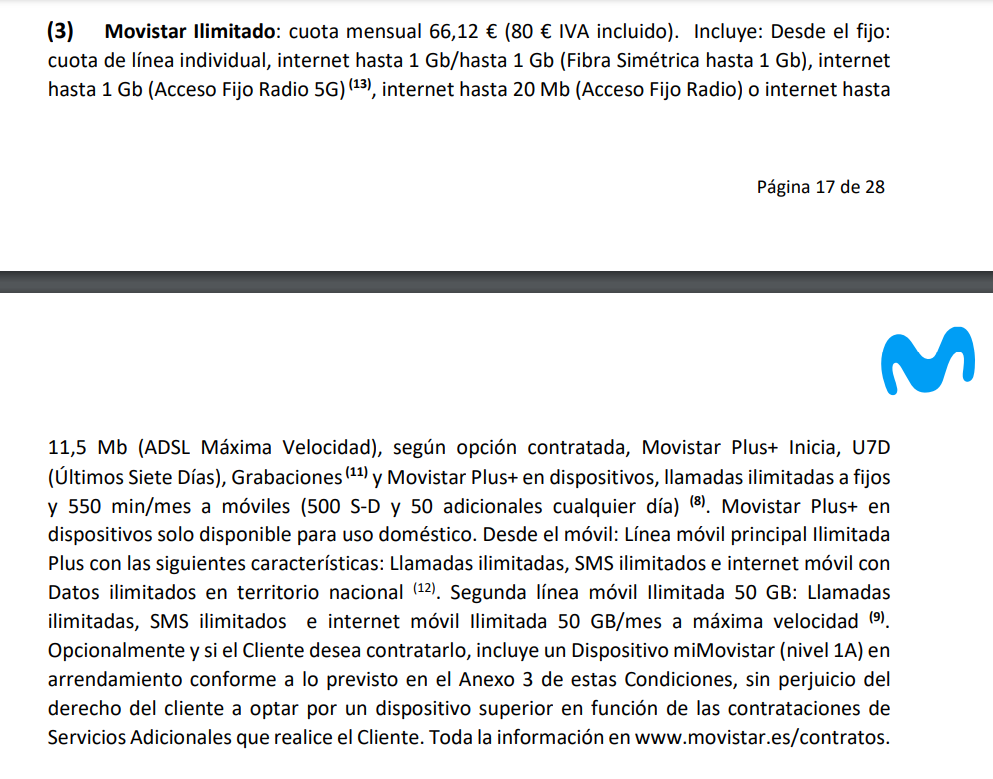 **(3) Movistar Ilimitado**: cuota mensual 66,12 € (80 € IVA incluido). Incluye: Desde el fijo: cuota de línea individual, internet hasta 1 Gb/hasta 1 Gb (Fibra Simétrica hasta 1 Gb), internet hasta 1 Gb (Acceso Fijo Radio 5G) $^{(13)}$, internet hasta 20 Mb (Acceso Fijo Radio) o internet hasta

Página 17 de 28

11,5 Mb (ADSL Máxima Velocidad), según opción contratada, Movistar Plus+ Inicia, U7D (Últimos Siete Días), Grabaciones $^{(11)}$ y Movistar Plus+ en dispositivos, llamadas ilimitadas a fijos y 550 min/mes a móviles (500 S-D y 50 adicionales cualquier día) $^{(8)}$. Movistar Plus+ en dispositivos solo disponible para uso doméstico. Desde el móvil: Línea móvil principal Ilimitada Plus con las siguientes características: Llamadas ilimitadas, SMS ilimitados e internet móvil con Datos ilimitados en territorio nacional $^{(12)}$. Segunda línea móvil Ilimitada 50 GB: Llamadas ilimitadas, SMS ilimitados e internet móvil Ilimitada 50 GB/mes a máxima velocidad $^{(9)}$. Opcionalmente y si el Cliente desea contratarlo, incluye un Dispositivo miMovistar (nivel 1A) en arrendamiento conforme a lo previsto en el Anexo 3 de estas Condiciones, sin perjuicio del derecho del cliente a optar por un dispositivo superior en función de las contrataciones de Servicios Adicionales que realice el Cliente. Toda la información en www.movistar.es/contratos.